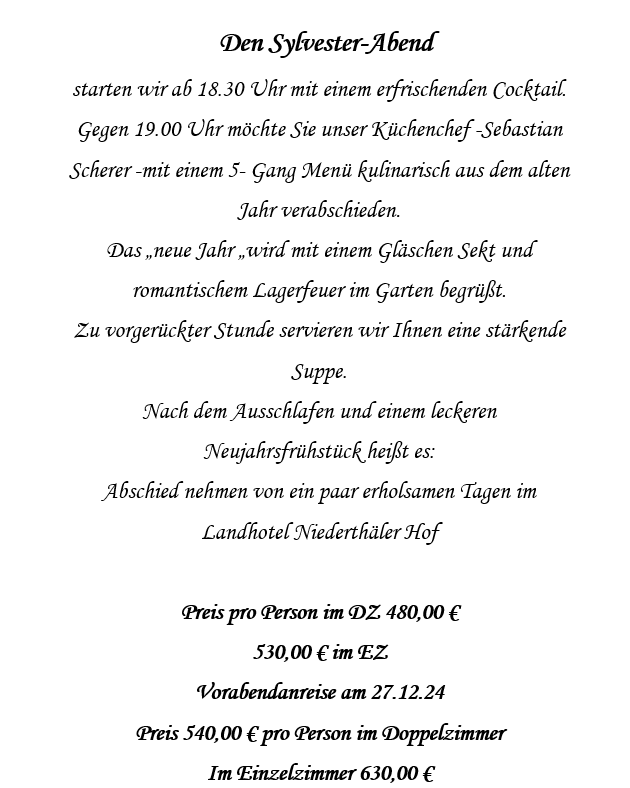 Den Sylvester-Abend

starten wir ab 18.30 Uhr mit einem erfrischenden Cocktail. Gegen 19.00 Uhr möchte Sie unser Küchenchef -Sebastian Scherer -mit einem 5- Gang Menü kulinarisch aus dem alten Jahr verabschieden.
Das „neue Jahr „wird mit einem Gläschen Sekt und romantischem Lagerfeuer im Garten begrüßt.
Zu vorgerückter Stunde servieren wir Ihnen eine stärkende Suppe.
Nach dem Ausschlafen und einem leckeren Neujahrsfrühstück heißt es:
Abschied nehmen von ein paar erholsamen Tagen im Landhotel Niederthäler Hof

Preis pro Person im DZ 480,00 €
530,00 € im EZ
Vorabendanreise am 27.12.24
Preis 540,00 € pro Person im Doppelzimmer
Im Einzelzimmer 630,00 €